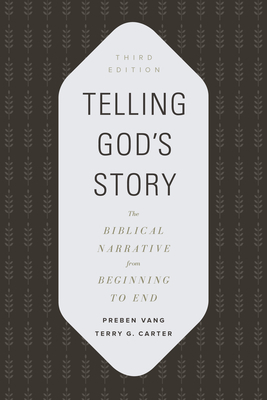 THIRD
EDITION

TELLING
GOD'S
STORY

The
BIBLICAL
NARRATIVE
from
BEGINNING
TO END

PREBEN VANG
TERRY G. CARTER